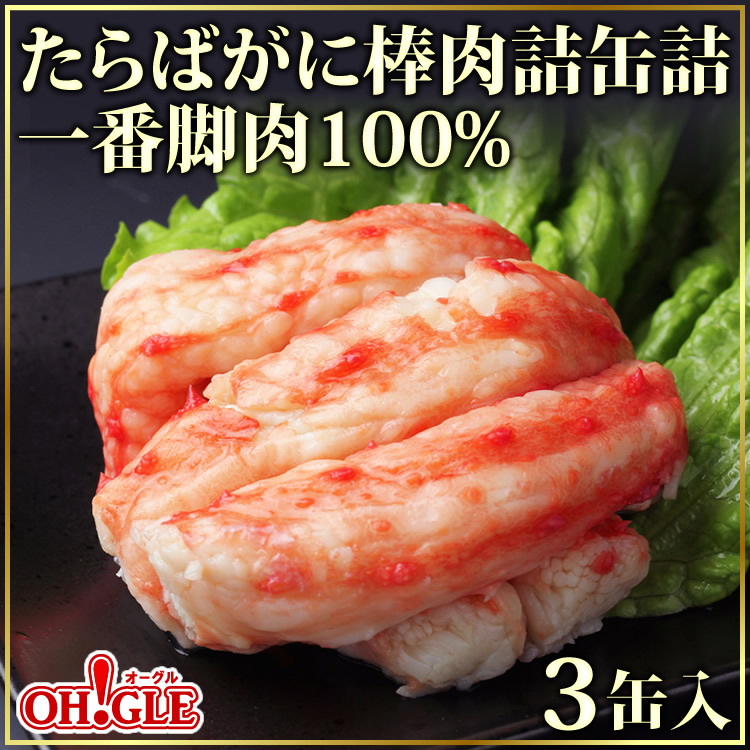 たらばがに棒肉詰缶詰
一番脚肉100%

オーグル
OH!GLE

3缶入